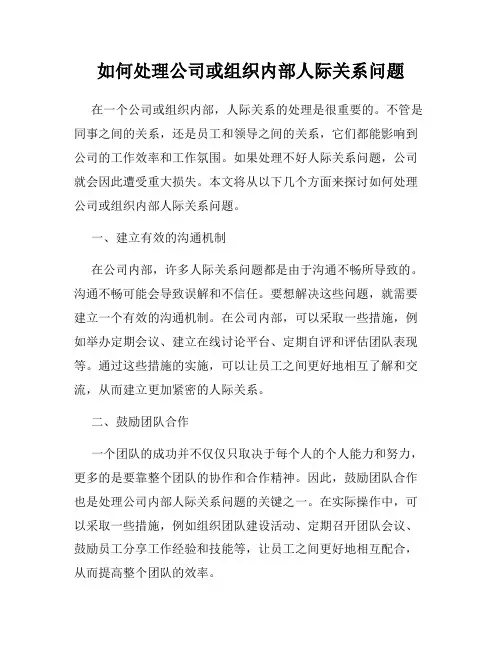 如何处理公司或组织内部人际关系问题

在一个公司或组织内部，人际关系的处理是很重要的。不管是同事之间的关系，还是员工和领导之间的关系，它们都能影响到公司的工作效率和工作氛围。如果处理不好人际关系问题，公司就会因此遭受重大损失。本文将从以下几个方面来探讨如何处理公司或组织内部人际关系问题。

一、建立有效的沟通机制

在公司内部，许多人际关系问题都是由于沟通不畅所导致的。沟通不畅可能会导致误解和不信任。要想解决这些问题，就需要建立一个有效的沟通机制。在公司内部，可以采取一些措施，例如举办定期会议、建立在线讨论平台、定期自评和评估团队表现等。通过这些措施的实施，可以让员工之间更好地相互了解和交流，从而建立更加紧密的人际关系。

二、鼓励团队合作

一个团队的成功并不仅仅只取决于每个人的个人能力和努力，更多的是要靠整个团队的协作和合作精神。因此，鼓励团队合作也是处理公司内部人际关系问题的关键之一。在实际操作中，可以采取一些措施，例如组织团队建设活动、定期召开团队会议、鼓励员工分享工作经验和技能等，让员工之间更好地相互配合，从而提高整个团队的效率。